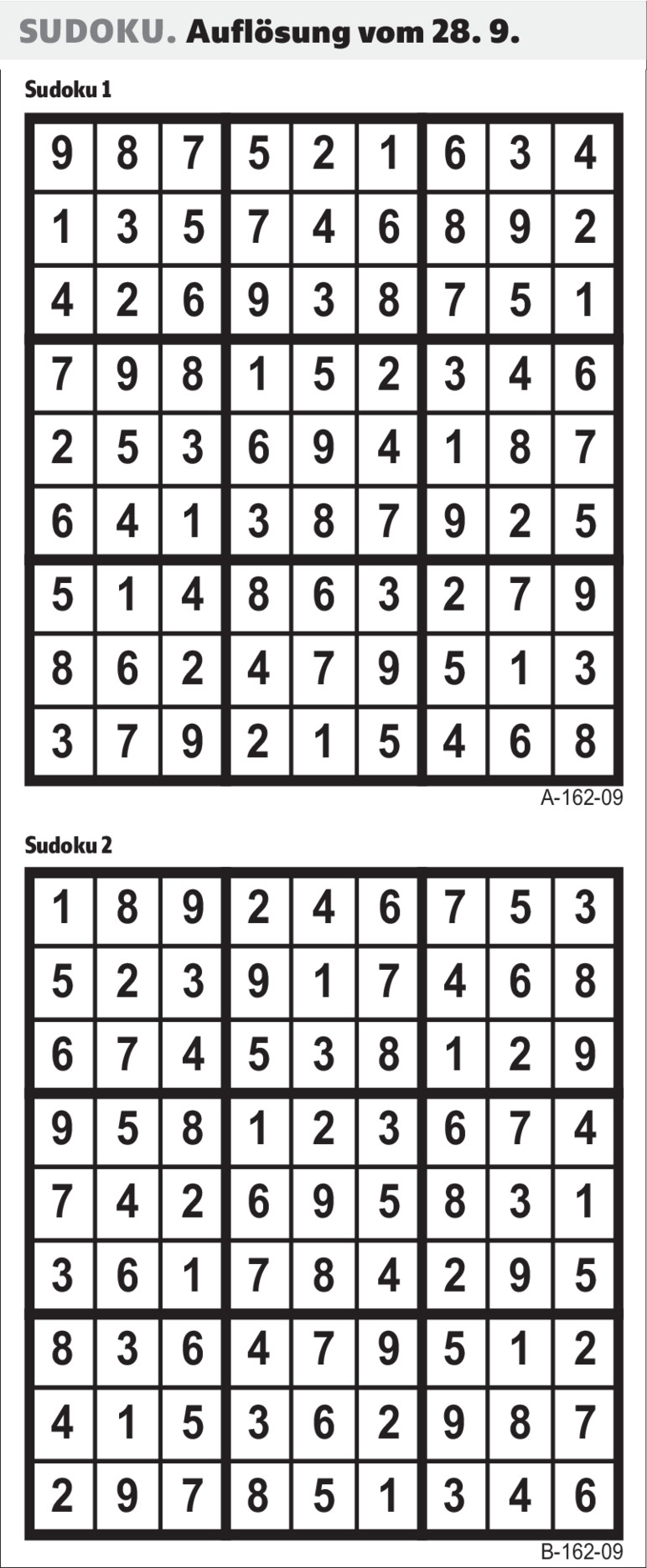 SUDOKU. Auflösung vom 28. 9.

Sudoku 1

| 9 | 8 | 7 | 5 | 2 | 1 | 6 | 3 | 4 |
|---|---|---|---|---|---|---|---|---|
| 1 | 3 | 5 | 7 | 4 | 6 | 8 | 9 | 2 |
| 4 | 2 | 6 | 9 | 3 | 8 | 7 | 5 | 1 |
| 7 | 9 | 8 | 1 | 5 | 2 | 3 | 4 | 6 |
| 2 | 5 | 3 | 6 | 9 | 4 | 1 | 8 | 7 |
| 6 | 4 | 1 | 3 | 8 | 7 | 9 | 2 | 5 |
| 5 | 1 | 4 | 8 | 6 | 3 | 2 | 7 | 9 |
| 8 | 6 | 2 | 4 | 7 | 9 | 5 | 1 | 3 |
| 3 | 7 | 9 | 2 | 1 | 5 | 4 | 6 | 8 |

A-162-09

Sudoku 2

| 1 | 8 | 9 | 2 | 4 | 6 | 7 | 5 | 3 |
|---|---|---|---|---|---|---|---|---|
| 5 | 2 | 3 | 9 | 1 | 7 | 4 | 6 | 8 |
| 6 | 7 | 4 | 5 | 3 | 8 | 1 | 2 | 9 |
| 9 | 5 | 8 | 1 | 2 | 3 | 6 | 7 | 4 |
| 7 | 4 | 2 | 6 | 9 | 5 | 8 | 3 | 1 |
| 3 | 6 | 1 | 7 | 8 | 4 | 2 | 9 | 5 |
| 8 | 3 | 6 | 4 | 7 | 9 | 5 | 1 | 2 |
| 4 | 1 | 5 | 3 | 6 | 2 | 9 | 8 | 7 |
| 2 | 9 | 7 | 8 | 5 | 1 | 3 | 4 | 6 |

B-162-09